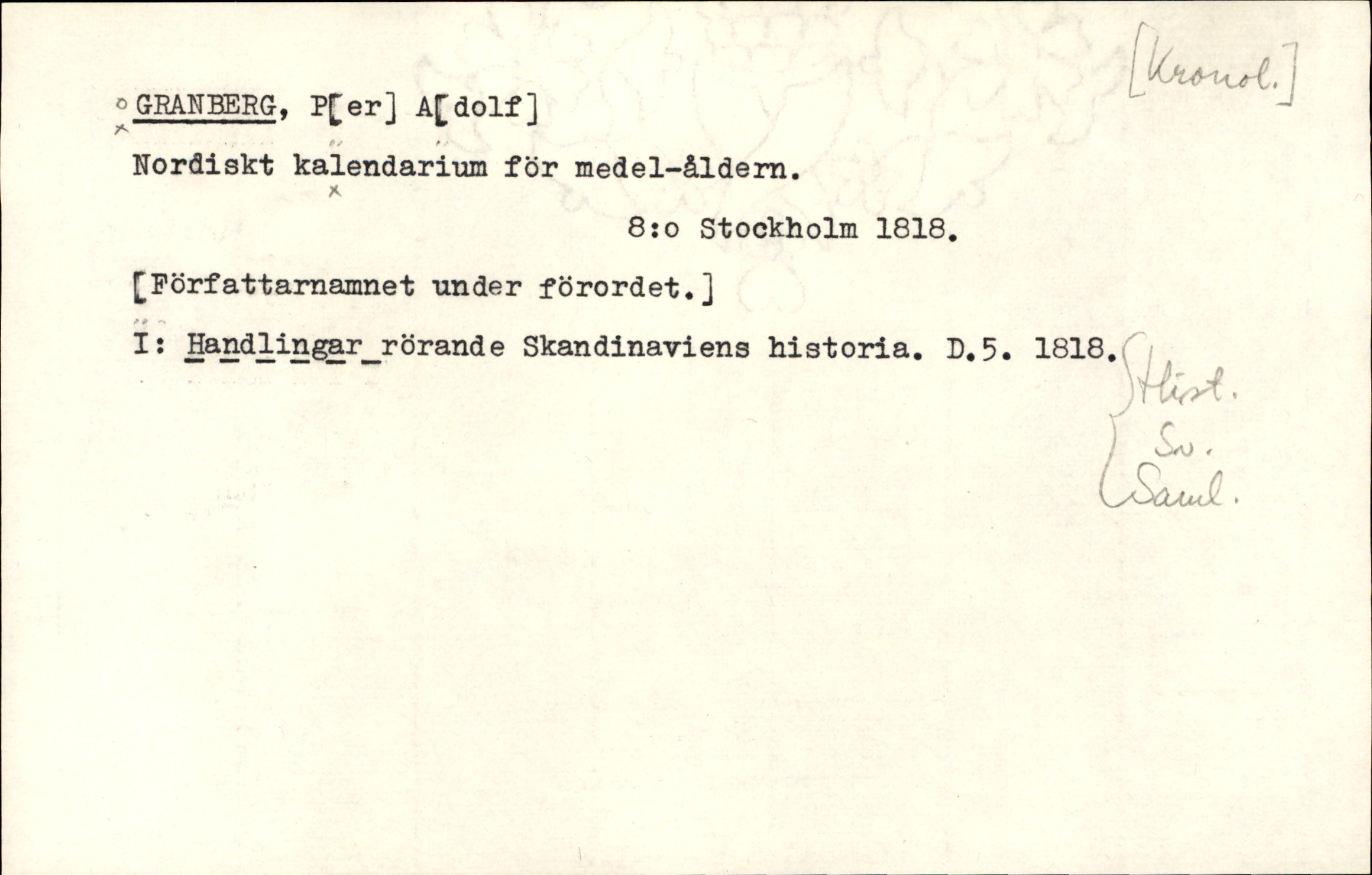 [Kronol.]

GRANBERG, P[er] A[dolf]

Nordiskt kalendarium för medel-åldern.

8:o Stockholm 1818.

[Författarnamnet under förordet.]

I: Handlingar rörande Skandinaviens historia. D.5. 1818.

Hist.
Sv.
Saml.